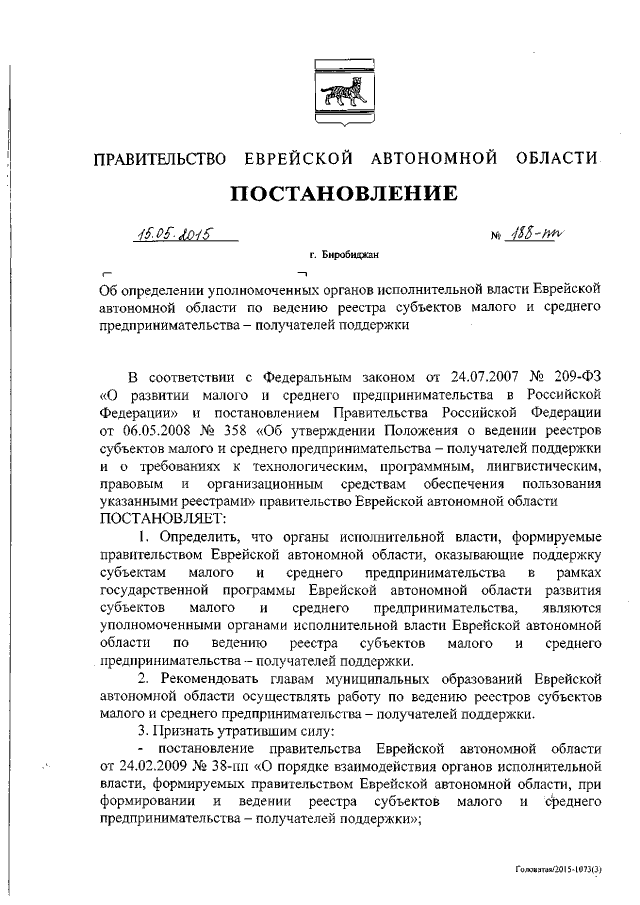 ПРАВИТЕЛЬСТВО ЕВРЕЙСКОЙ АВТОНОМНОЙ ОБЛАСТИ

ПОСТАНОВЛЕНИЕ

15.05.2015 № 188-пп

г. Биробиджан

Об определении уполномоченных органов исполнительной власти Еврейской автономной области по ведению реестра субъектов малого и среднего предпринимательства – получателей поддержки

В соответствии с Федеральным законом от 24.07.2007 № 209-ФЗ «О развитии малого и среднего предпринимательства в Российской Федерации» и постановлением Правительства Российской Федерации от 06.05.2008 № 358 «Об утверждении Положения о ведении реестров субъектов малого и среднего предпринимательства – получателей поддержки и о требованиях к технологическим, программным, лингвистическим, правовым и организационным средствам обеспечения пользования указанными реестрами» правительство Еврейской автономной области ПОСТАНОВЛЯЕТ:

1. Определить, что органы исполнительной власти, формируемые правительством Еврейской автономной области, оказывающие поддержку субъектам малого и среднего предпринимательства в рамках государственной программы Еврейской автономной области развития субъектов малого и среднего предпринимательства, являются уполномоченными органами исполнительной власти Еврейской автономной области по ведению реестра субъектов малого и среднего предпринимательства – получателей поддержки.

2. Рекомендовать главам муниципальных образований Еврейской автономной области осуществлять работу по ведению реестров субъектов малого и среднего предпринимательства – получателей поддержки.

3. Признать утратившим силу:

- постановление правительства Еврейской автономной области от 24.02.2009 № 38-пп «О порядке взаимодействия органов исполнительной власти, формируемых правительством Еврейской автономной области, при формировании и ведении реестра субъектов малого и среднего предпринимательства – получателей поддержки»;

Головатая/2015-1073(3)